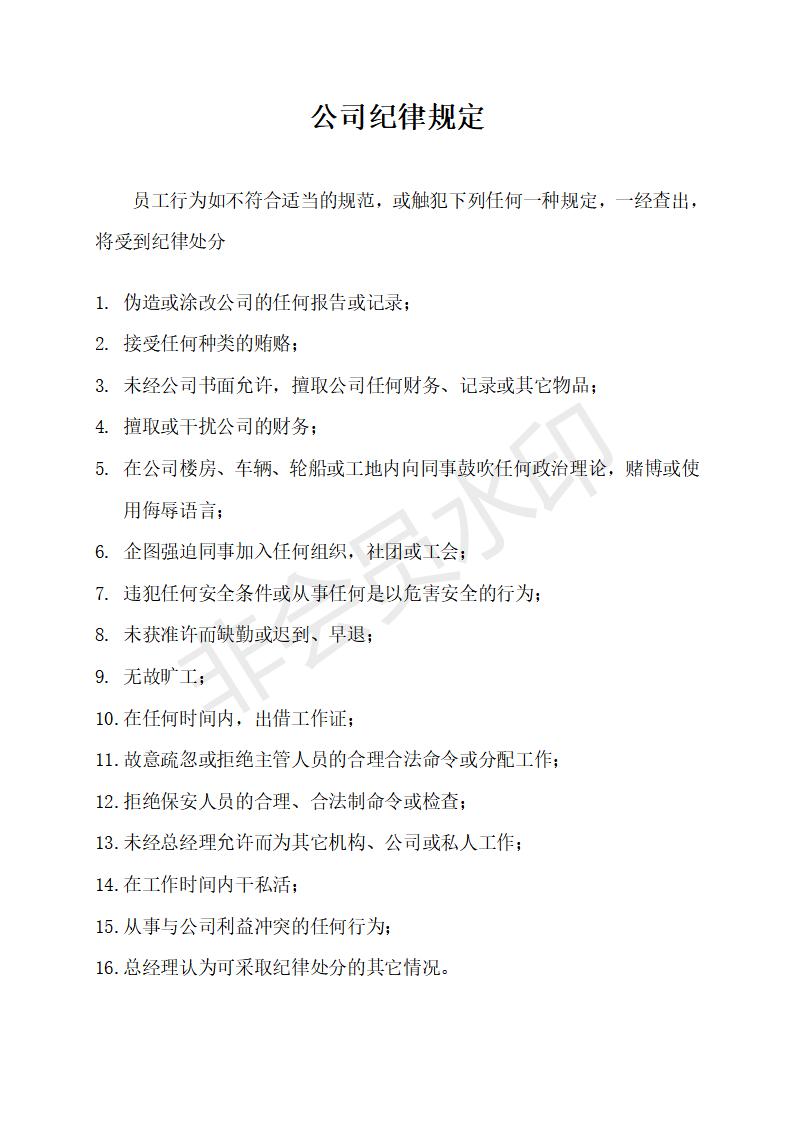 公司纪律规定

员工行为如不符合适当的规范，或触犯下列任何一种规定，一经查出，将受到纪律处分

1. 伪造或涂改公司的任何报告或记录；
2. 接受任何种类的贿赂；
3. 未经公司书面允许，擅取公司任何财务、记录或其它物品；
4. 擅取或干扰公司的财务；
5. 在公司楼房、车辆、轮船或工地内向同事鼓吹任何政治理论，赌博或使用侮辱语言；
6. 企图强迫同事加入任何组织，社团或工会；
7. 违犯任何安全条件或从事任何是以危害安全的行为；
8. 未获准许而缺勤或迟到、早退；
9. 无故旷工；
10. 在任何时间内，出借工作证；
11. 故意疏忽或拒绝主管人员的合理合法命令或分配工作；
12. 拒绝保安人员的合理、合法制命令或检查；
13. 未经总经理允许而为其它机构、公司或私人工作；
14. 在工作时间内干私活；
15. 从事与公司利益冲突的任何行为；
16. 总经理认为可采取纪律处分的其它情况。

非会员水印